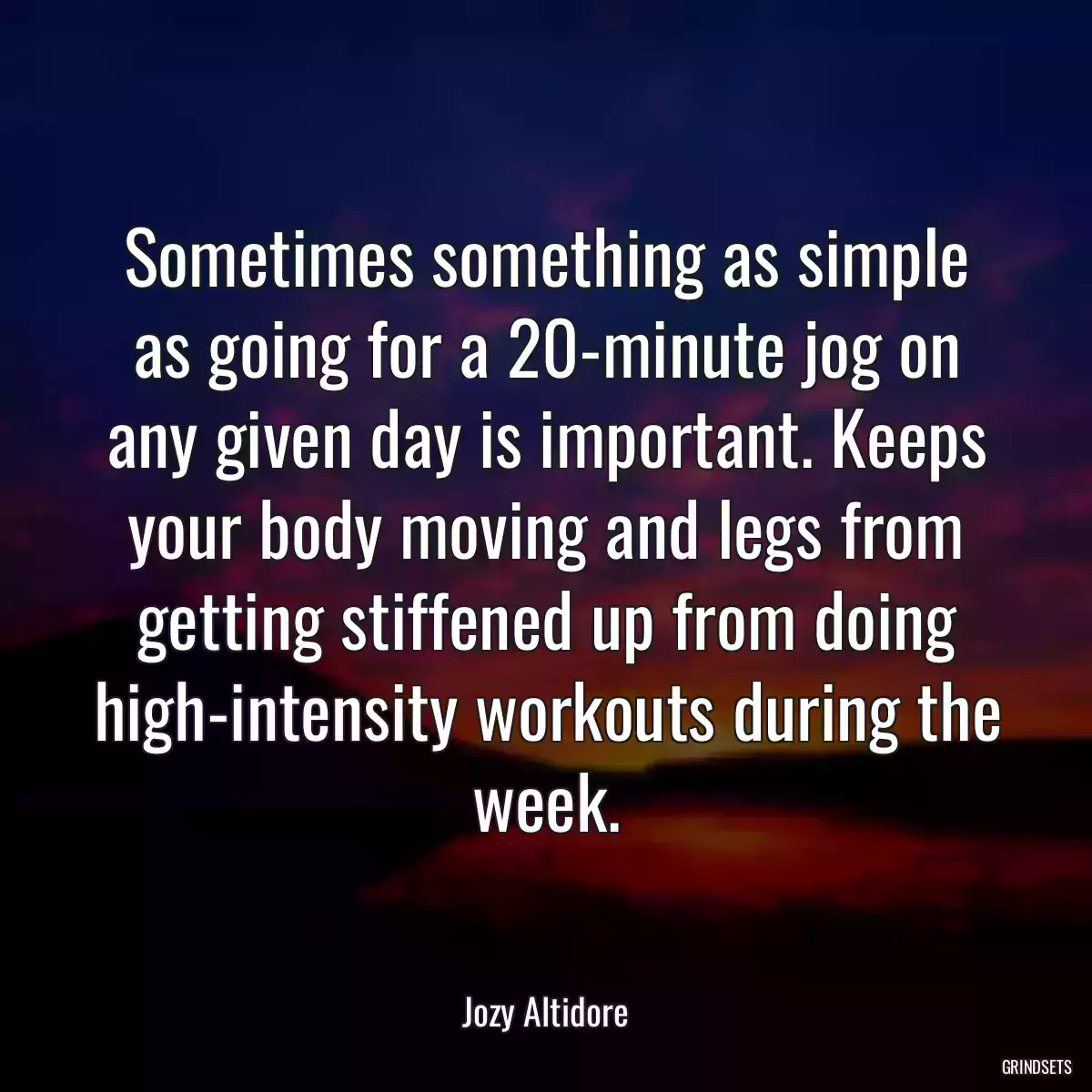 Sometimes something as simple as going for a 20-minute jog on any given day is important. Keeps your body moving and legs from getting stiffened up from doing high-intensity workouts during the week.

Jozy Altidore

GRINDSETS